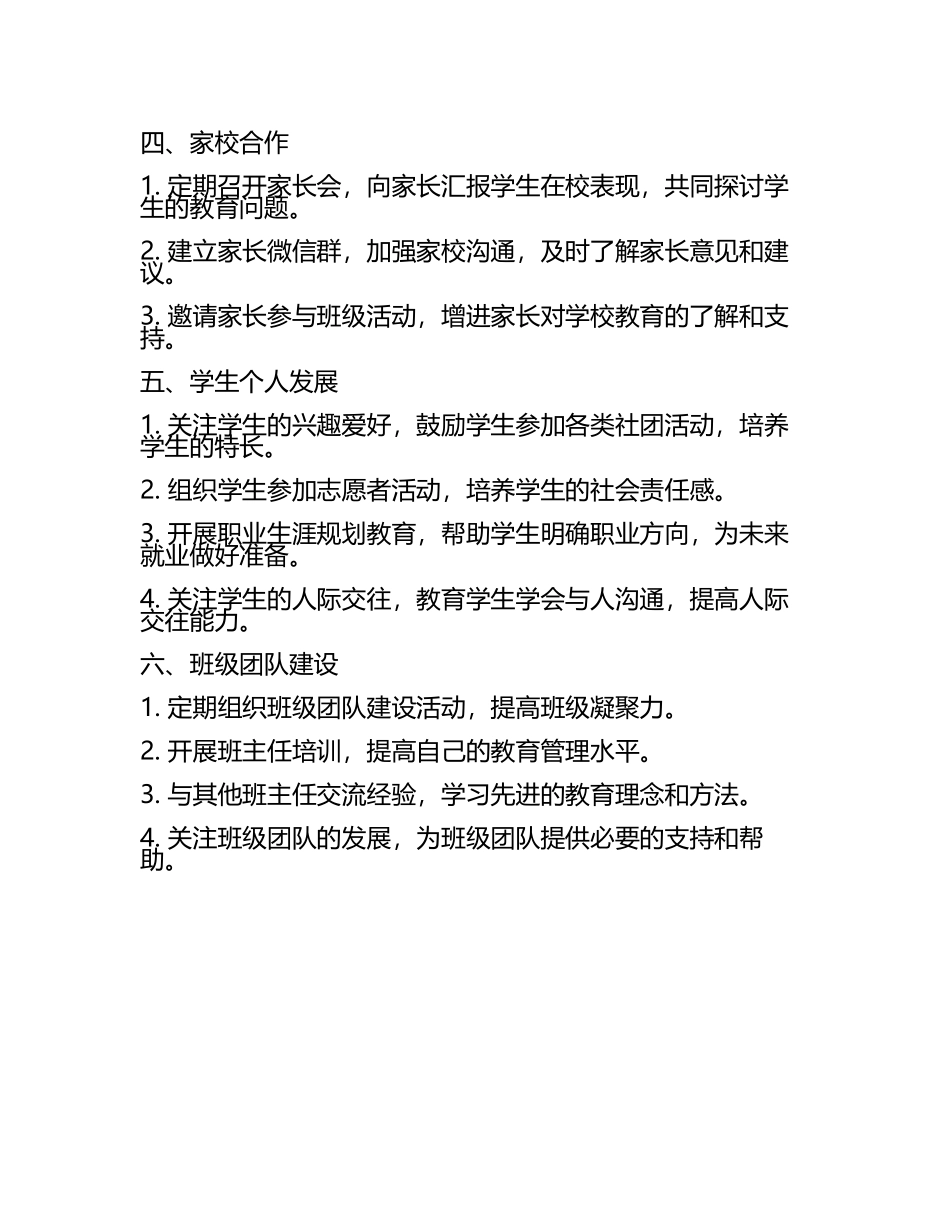 四、家校合作

1. 定期召开家长会，向家长汇报学生在校表现，共同探讨学生的教育问题。

2. 建立家长微信群，加强家校沟通，及时了解家长意见和建议。

3. 邀请家长参与班级活动，增进家长对学校教育的了解和支持。

五、学生个人发展

1. 关注学生的兴趣爱好，鼓励学生参加各类社团活动，培养学生的特长。

2. 组织学生参加志愿者活动，培养学生的社会责任感。

3. 开展职业生涯规划教育，帮助学生明确职业方向，为未来就业做好准备。

4. 关注学生的人际交往，教育学生学会与人沟通，提高人际交往能力。

六、班级团队建设

1. 定期组织班级团队建设活动，提高班级凝聚力。

2. 开展班主任培训，提高自己的教育管理水平。

3. 与其他班主任交流经验，学习先进的教育理念和方法。

4. 关注班级团队的发展，为班级团队提供必要的支持和帮助。